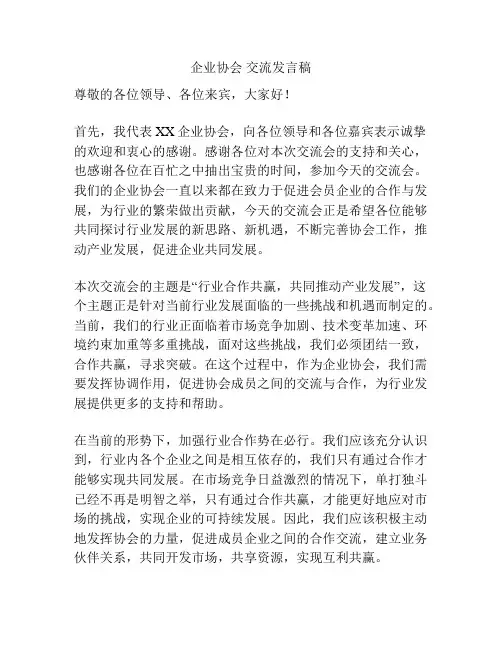 企业协会 交流发言稿

尊敬的各位领导、各位来宾，大家好！

首先，我代表 XX 企业协会，向各位领导和各位嘉宾表示诚挚的欢迎和衷心的感谢。感谢各位对本次交流会的支持和关心，也感谢各位在百忙之中抽出宝贵的时间，参加今天的交流会。我们的企业协会一直以来都在致力于促进会员企业的合作与发展，为行业的繁荣做出贡献，今天的交流会正是希望各位能够共同探讨行业发展的新思路、新机遇，不断完善协会工作，推动产业发展，促进企业共同发展。

本次交流会的主题是“行业合作共赢，共同推动产业发展”，这个主题正是针对当前行业发展面临的一些挑战和机遇而制定的。当前，我们的行业正面临着市场竞争加剧、技术变革加速、环境约束加重等多重挑战，面对这些挑战，我们必须团结一致，合作共赢，寻求突破。在这个过程中，作为企业协会，我们需要发挥协调作用，促进协会成员之间的交流与合作，为行业发展提供更多的支持和帮助。

在当前的形势下，加强行业合作势在必行。我们应该充分认识到，行业内各个企业之间是相互依存的，我们只有通过合作才能够实现共同发展。在市场竞争日益激烈的情况下，单打独斗已经不再是明智之举，只有通过合作共赢，才能更好地应对市场的挑战，实现企业的可持续发展。因此，我们应该积极主动地发挥协会的力量，促进成员企业之间的合作交流，建立业务伙伴关系，共同开发市场，共享资源，实现互利共赢。